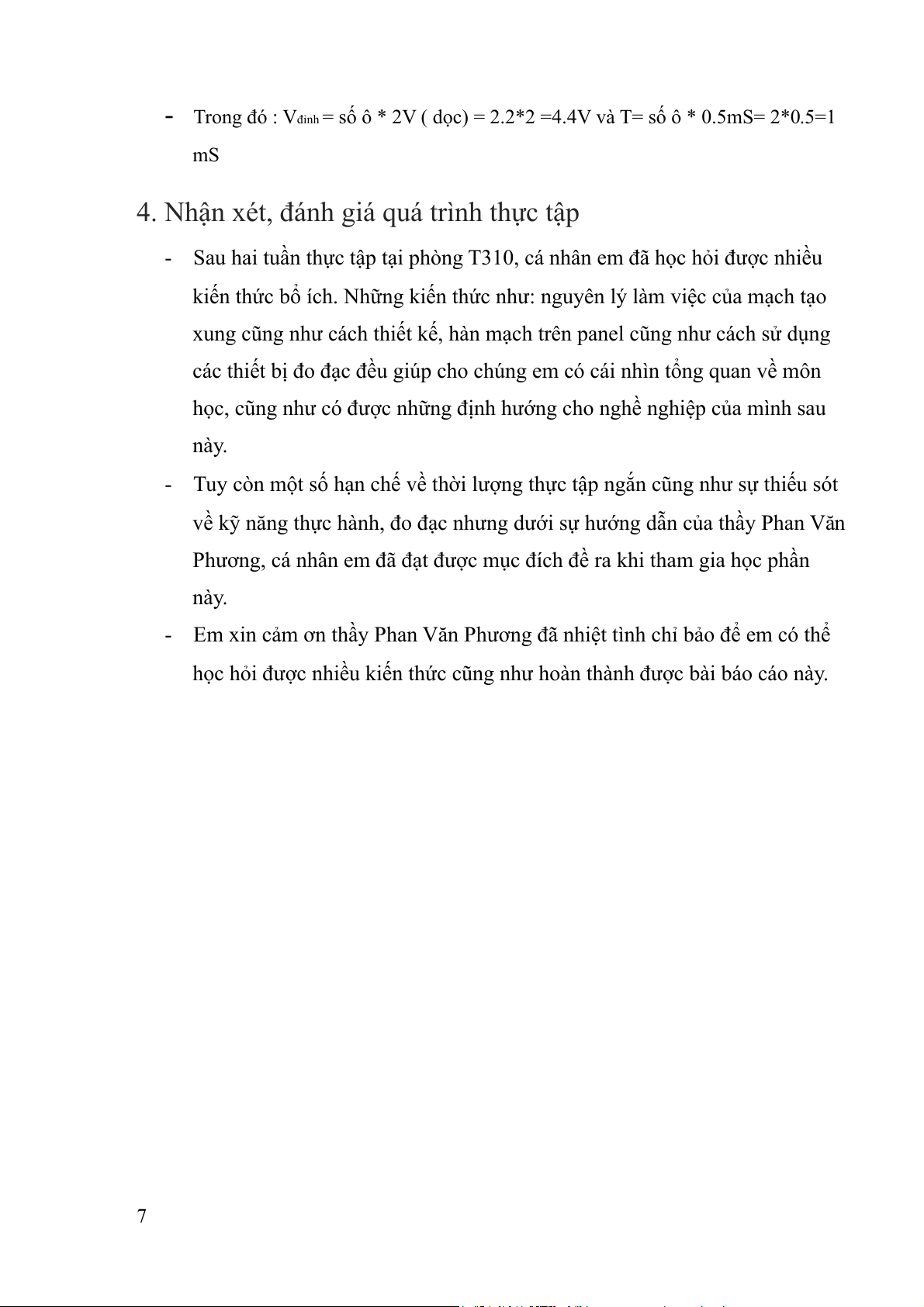 - Trong đó : $V_{đinh}$ = số ô * 2V ( dọc) = 2.2*2 =4.4V và T= số ô * 0.5mS= 2*0.5=1 mS

4. Nhận xét, đánh giá quá trình thực tập

- Sau hai tuần thực tập tại phòng T310, cá nhân em đã học hỏi được nhiều kiến thức bổ ích. Những kiến thức như: nguyên lý làm việc của mạch tạo xung cũng như cách thiết kế, hàn mạch trên panel cũng như cách sử dụng các thiết bị đo đạc đều giúp cho chúng em có cái nhìn tổng quan về môn học, cũng như có được những định hướng cho nghề nghiệp của mình sau này.

- Tuy còn một số hạn chế về thời lượng thực tập ngắn cũng như sự thiếu sót về kỹ năng thực hành, đo đạc nhưng dưới sự hướng dẫn của thầy Phan Văn Phương, cá nhân em đã đạt được mục đích đề ra khi tham gia học phần này.

- Em xin cảm ơn thầy Phan Văn Phương đã nhiệt tình chỉ bảo để em có thể học hỏi được nhiều kiến thức cũng như hoàn thành được bài báo cáo này.

7